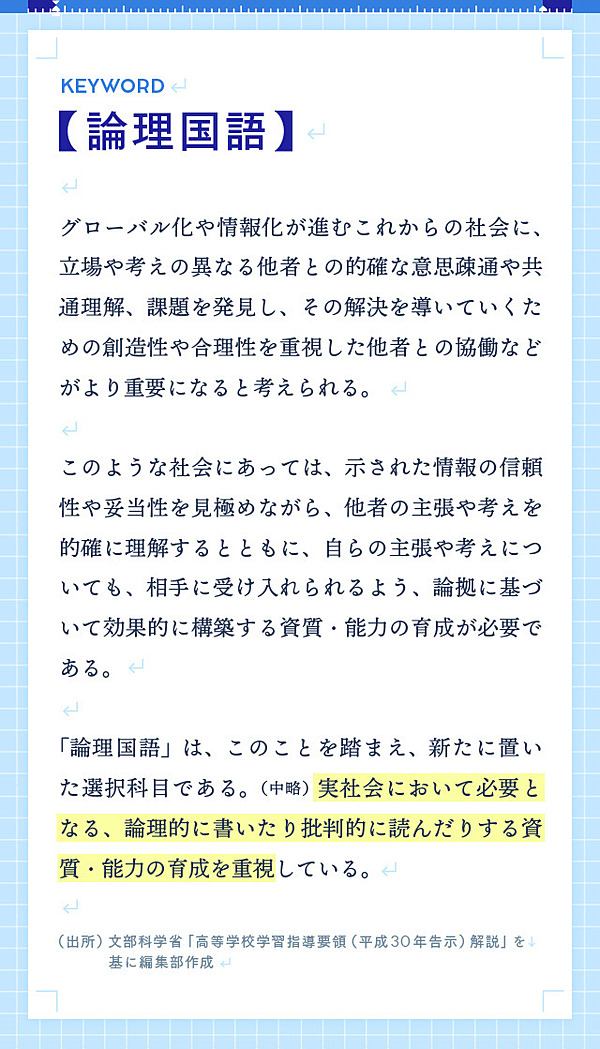 KEYWORD

【論理国語】

グローバル化や情報化が進むこれからの社会に、立場や考えの異なる他者との的確な意思疎通や共通理解、課題を発見し、その解決を導いていくための創造性や合理性を重視した他者との協働などがより重要になると考えられる。

このような社会にあっては、示された情報の信頼性や妥当性を見極めながら、他者の主張や考えを的確に理解するとともに、自らの主張や考えについても、相手に受け入れられるよう、論拠に基づいて効果的に構築する資質・能力の育成が必要である。

「論理国語」は、このことを踏まえ、新たに置いた選択科目である。(中略)実社会において必要となる、論理的に書いたり批判的に読んだりする資質・能力の育成を重視している。

(出所)文部科学省「高等学校学習指導要領(平成30年告示)解説」を基に編集部作成